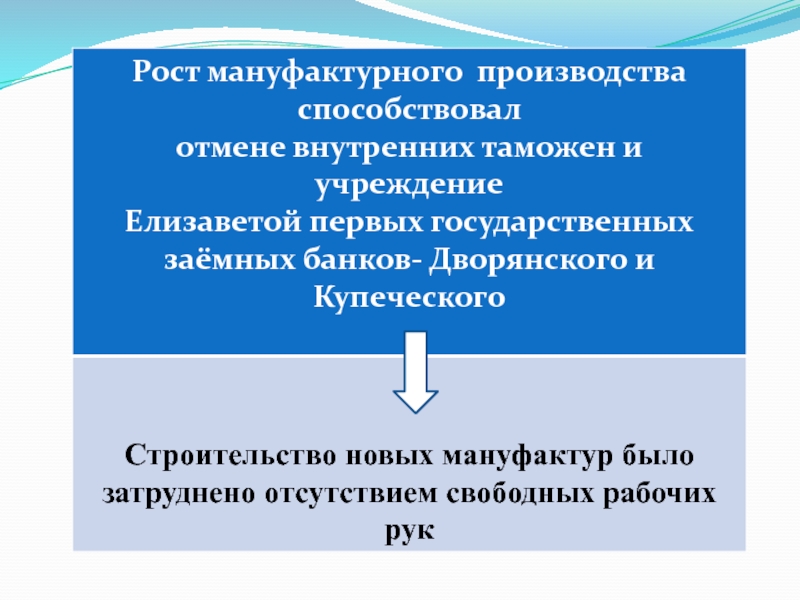 Рост мануфактурного производства способствовал
отмене внутренних таможен и учреждение
Елизаветой первых государственных заёмных банков- Дворянского и Купеческого

Строительство новых мануфактур было затруднено отсутствием свободных рабочих рук